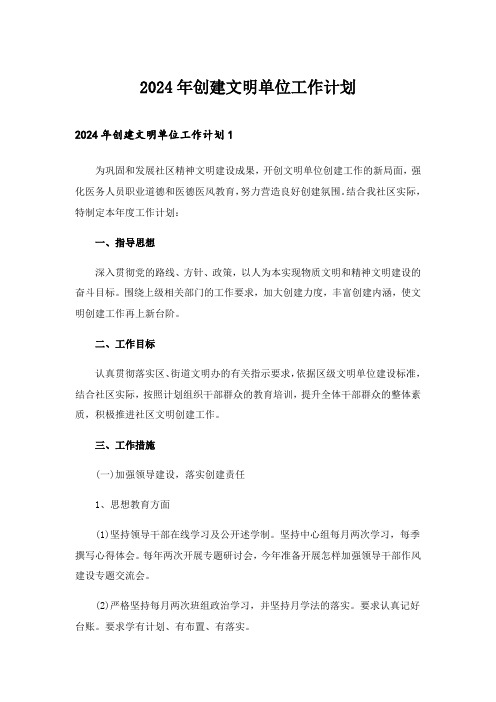 2024年创建文明单位工作计划

2024年创建文明单位工作计划1

为巩固和发展社区精神文明建设成果，开创文明单位创建工作的新局面，强化医务人员职业道德和医德医风教育，努力营造良好创建氛围。结合我社区实际，特制定本年度工作计划：

一、指导思想

深入贯彻党的路线、方针、政策，以人为本实现物质文明和精神文明建设的奋斗目标。围绕上级相关部门的工作要求，加大创建力度，丰富创建内涵，使文明创建工作再上新台阶。

二、工作目标

认真贯彻落实区、街道文明办的有关指示要求，依据区级文明单位建设标准，结合社区实际，按照计划组织干部群众的教育培训，提升全体干部群众的整体素质，积极推进社区文明创建工作。

三、工作措施

(一)加强领导建设，落实创建责任

1、思想教育方面

(1)坚持领导干部在线学习及公开述学制。坚持中心组每月两次学习，每季撰写心得体会。每年两次开展专题研讨会，今年准备开展怎样加强领导干部作风建设专题交流会。

(2)严格坚持每月两次班组政治学习，并坚持月学法的落实。要求认真记好台账。要求学有计划、有布置、有落实。